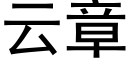 云章